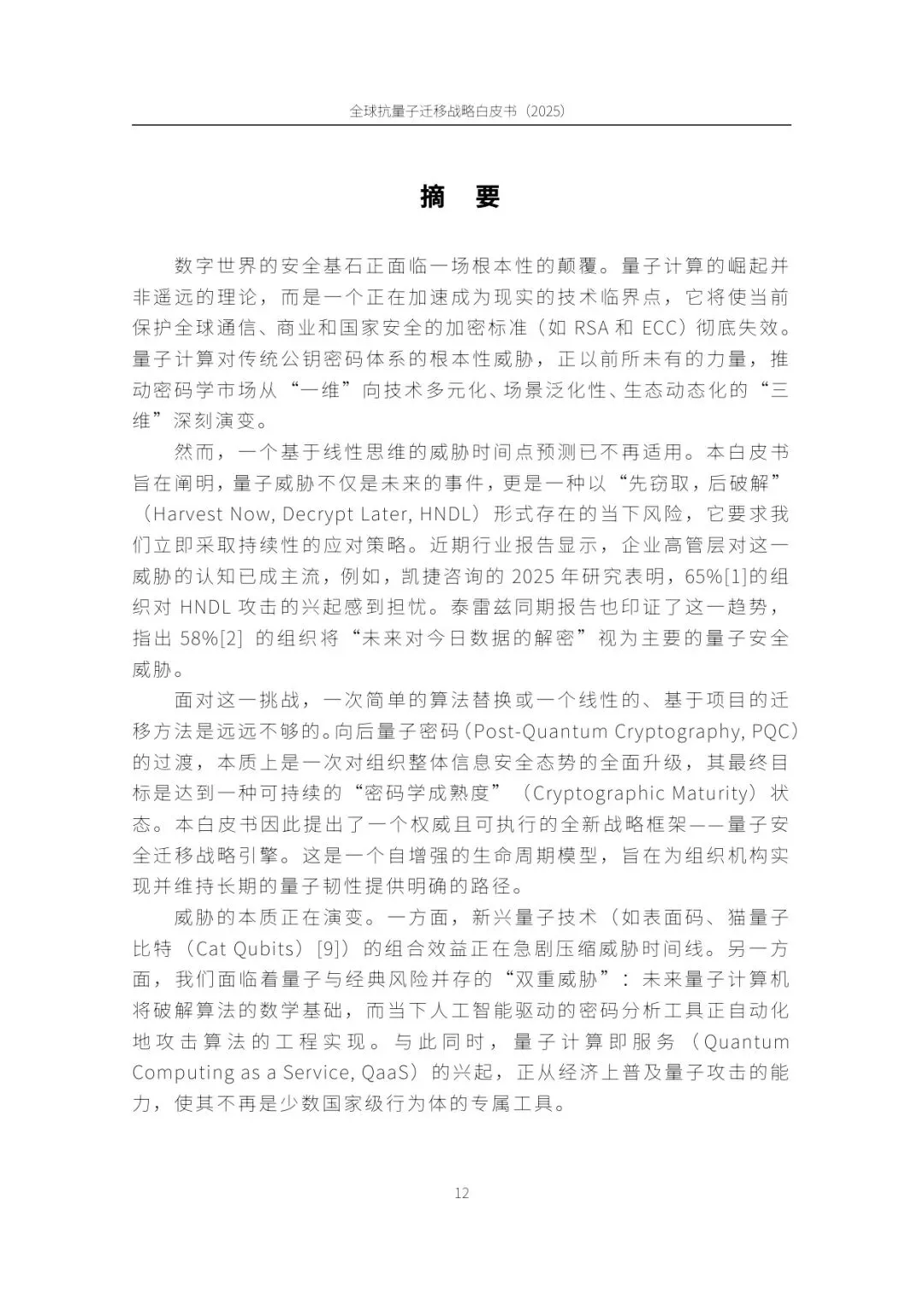 全球抗量子迁移战略白皮书（2025）

摘　要

数字世界的安全基石正面临一场根本性的颠覆。量子计算的崛起并非遥远的理论，而是一个正在加速成为现实的技术临界点，它将使当前保护全球通信、商业和国家安全的加密标准（如 RSA 和 ECC）彻底失效。量子计算对传统公钥密码体系的根本性威胁，正以前所未有的力量，推动密码学市场从“一维”向技术多元化、场景泛化性、生态动态化的“三维”深刻演变。

然而，一个基于线性思维的威胁时间点预测已不再适用。本白皮书旨在阐明，量子威胁不仅是未来的事件，更是一种以“先窃取，后破解”（Harvest Now, Decrypt Later, HNDL）形式存在的当下风险，它要求我们立即采取持续性的应对策略。近期行业报告显示，企业高管层对这一威胁的认知已成主流，例如，凯捷咨询的 2025 年研究表明，65%[1]的组织对 HNDL 攻击的兴起感到担忧。泰雷兹同期报告也印证了这一趋势，指出 58%[2] 的组织将“未来对今日数据的解密”视为主要的量子安全威胁。

面对这一挑战，一次简单的算法替换或一个线性的、基于项目的迁移方法是远远不够的。向后量子密码（Post-Quantum Cryptography, PQC）的过渡，本质上是一次对组织整体信息安全态势的全面升级，其最终目标是达到一种可持续的“密码学成熟度”（Cryptographic Maturity）状态。本白皮书因此提出了一个权威且可执行的全新战略框架——量子安全迁移战略引擎。这是一个自增强的生命周期模型，旨在为组织机构实现并维持长期的量子韧性提供明确的路径。

威胁的本质正在演变。一方面，新兴量子技术（如表面码、猫量子比特（Cat Qubits）[9]）的组合效益正在急剧压缩威胁时间线。另一方面，我们面临着量子与经典风险并存的“双重威胁”：未来量子计算机将破解算法的数学基础，而当下人工智能驱动的密码分析工具正自动化地攻击算法的工程实现。与此同时，量子计算即服务（Quantum Computing as a Service, QaaS）的兴起，正从经济上普及量子攻击的能力，使其不再是少数国家级行为体的专属工具。

12